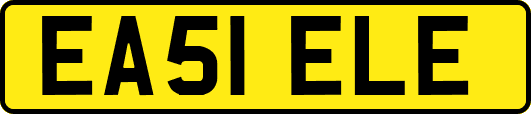 EA51 ELE